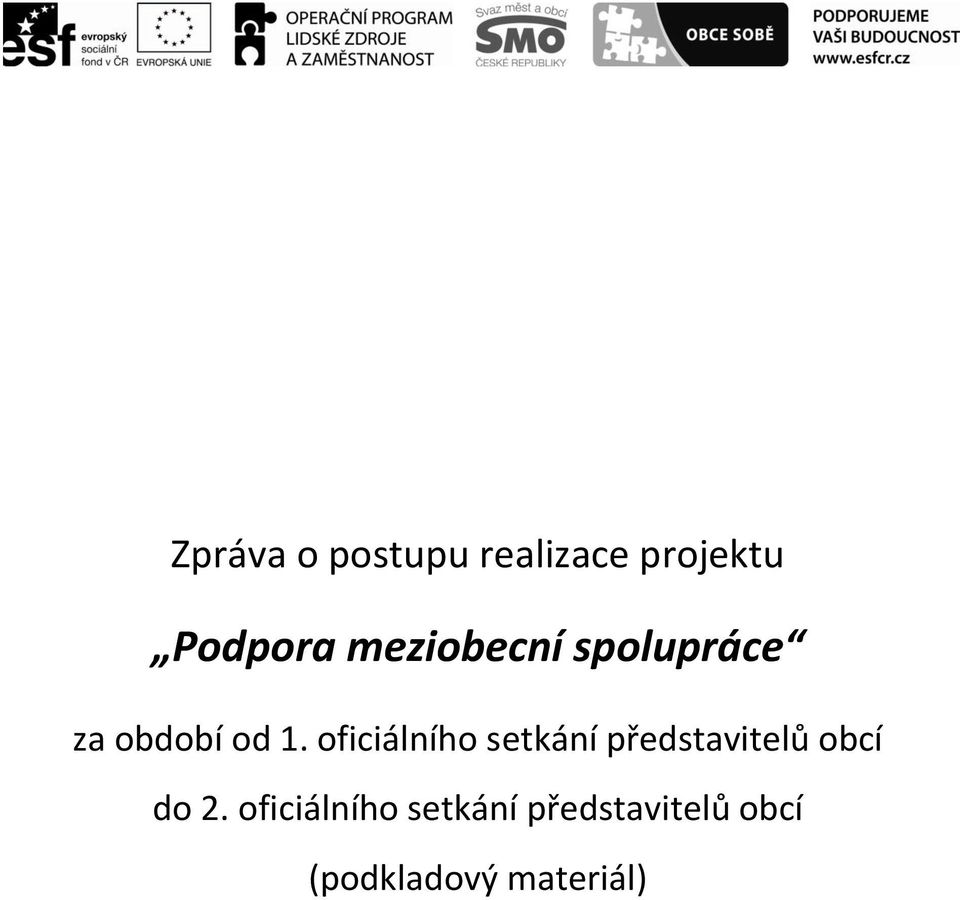 esf evropský sociální fond v ČR

EVROPSKÁ UNIE

OPERAČNÍ PROGRAM LIDSKÉ ZDROJE A ZAMĚSTNANOST

Svaz měst a obcí SMO ČESKÉ REPUBLIKY

OBCE SOBĚ

PODPORUJEME VAŠI BUDOUCNOST www.esfcr.cz

Zpráva o postupu realizace projektu

„Podpora meziobecní spolupráce“

za období od 1. oficiálního setkání představitelů obcí do 2. oficiálního setkání představitelů obcí

(podkladový materiál)